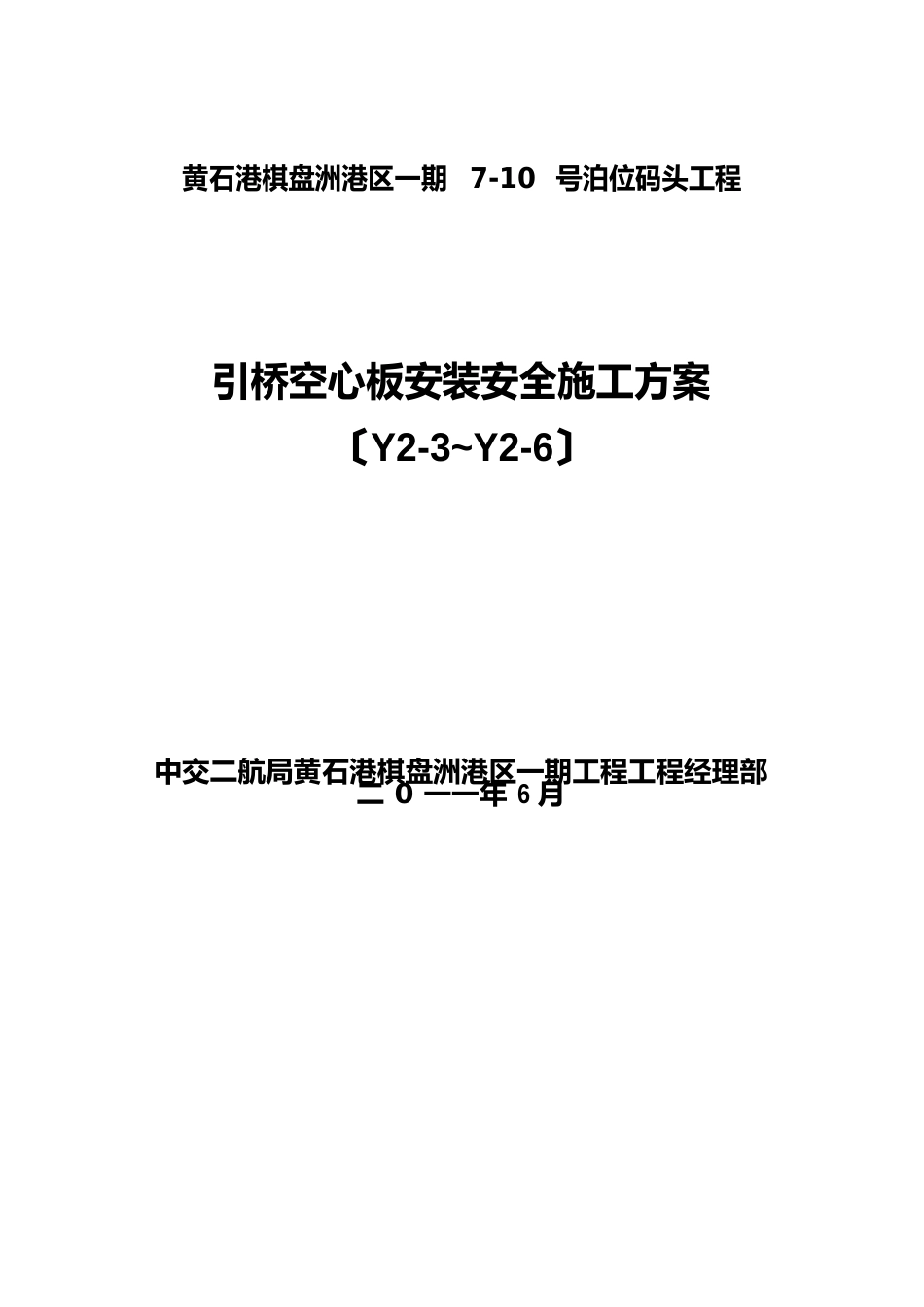 黄石港棋盘洲港区一期 7-10 号泊位码头工程

引桥空心板安装安全施工方案
〔Y2-3~Y2-6〕

中交二航局黄石港棋盘洲港区一期工程工程经理部
二 0 一一年 6 月